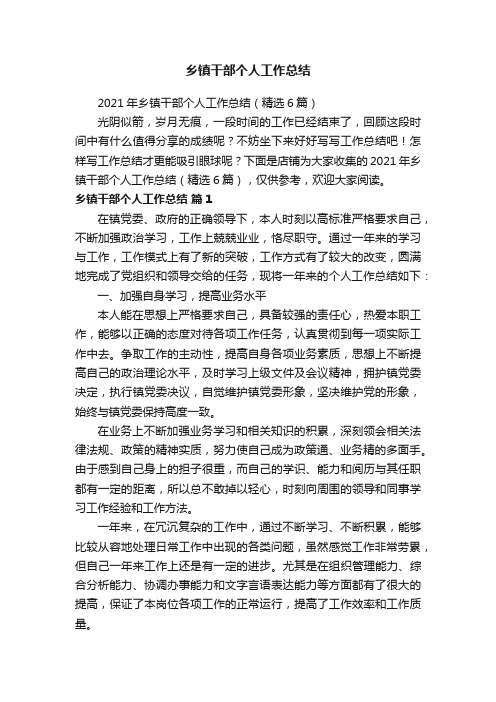 乡镇干部个人工作总结

2021 年乡镇干部个人工作总结（精选 6 篇）

光阴似箭，岁月无痕，一段时间的工作已经结束了，回顾这段时间中有什么值得分享的成绩呢？不妨坐下来好好写写工作总结吧！怎样写工作总结才更能吸引眼球呢？下面是店铺为大家收集的 2021 年乡镇干部个人工作总结（精选 6 篇），仅供参考，欢迎大家阅读。

乡镇干部个人工作总结 篇 1

在镇党委、政府的正确领导下，本人时刻以高标准严格要求自己，不断加强政治学习，工作上兢兢业业，恪尽职守。通过一年来的学习与工作，工作模式上有了新的突破，工作方式有了较大的改变，圆满地完成了党组织和领导交给的任务，现将一年来的个人工作总结如下：

一、加强自身学习，提高业务水平

本人能在思想上严格要求自己，具备较强的责任心，热爱本职工作，能够以正确的态度对待各项工作任务，认真贯彻到每一项实际工作中去。争取工作的主动性，提高自身各项业务素质，思想上不断提高自己的政治理论水平，及时学习上级文件及会议精神，拥护镇党委决定，执行镇党委决议，自觉维护镇党委形象，坚决维护党的形象，始终与镇党委保持高度一致。

在业务上不断加强业务学习和相关知识的积累，深刻领会相关法律法规、政策的精神实质，努力使自己成为政策通、业务精的多面手。由于感到自己身上的担子很重，而自己的学识、能力和阅历与其任职都有一定的距离，所以总不敢掉以轻心，时刻向周围的领导和同事学习工作经验和工作方法。

一年来，在冗沉复杂的工作中，通过不断学习、不断积累，能够比较从容地处理日常工作中出现的各类问题，虽然感觉工作非常劳累，但自己一年来工作上还是有一定的进步。尤其是在组织管理能力、综合分析能力、协调办事能力和文字言语表达能力等方面都有了很大的提高，保证了本岗位各项工作的正常运行，提高了工作效率和工作质量。